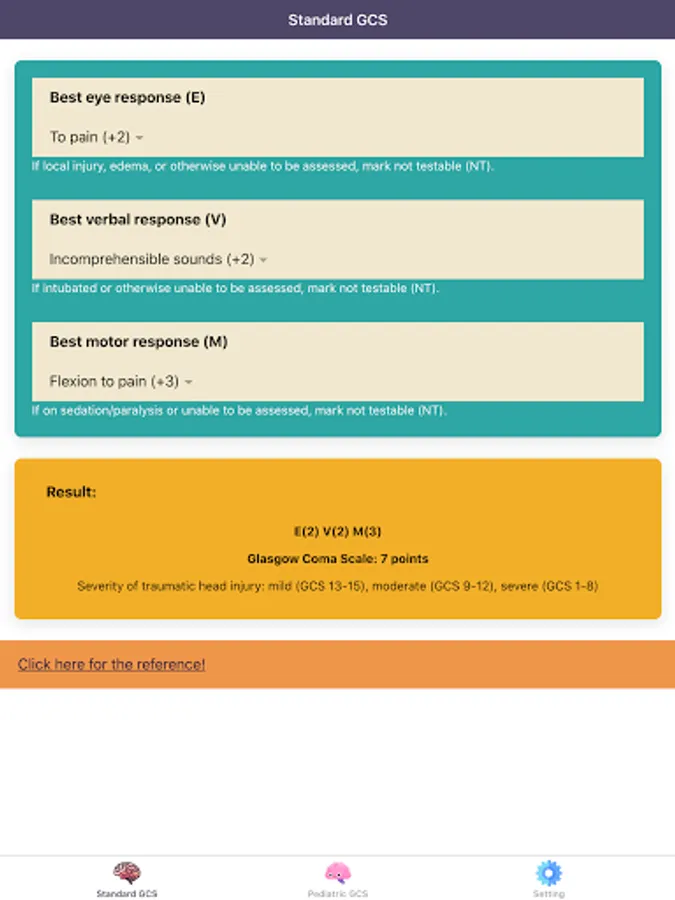 Standard GCS

Best eye response (E)

To pain (+2)

If local injury, edema, or otherwise unable to be assessed, mark not testable (NT).

Best verbal response (V)

Incomprehensible sounds (+2)

If intubated or otherwise unable to be assessed, mark not testable (NT).

Best motor response (M)

Flexion to pain (+3)

If on sedation/paralysis or unable to be assessed, mark not testable (NT).

Result:

E(2) V(2) M(3)

Glasgow Coma Scale: 7 points

Severity of traumatic head injury: mild (GCS 13-15), moderate (GCS 9-12), severe (GCS 1-8)

Click here for the reference!

Standard GCS

Pediatric GCS

Setting